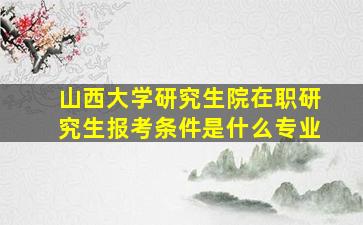 山西大学研究生院在职研究生报考条件是什么专业